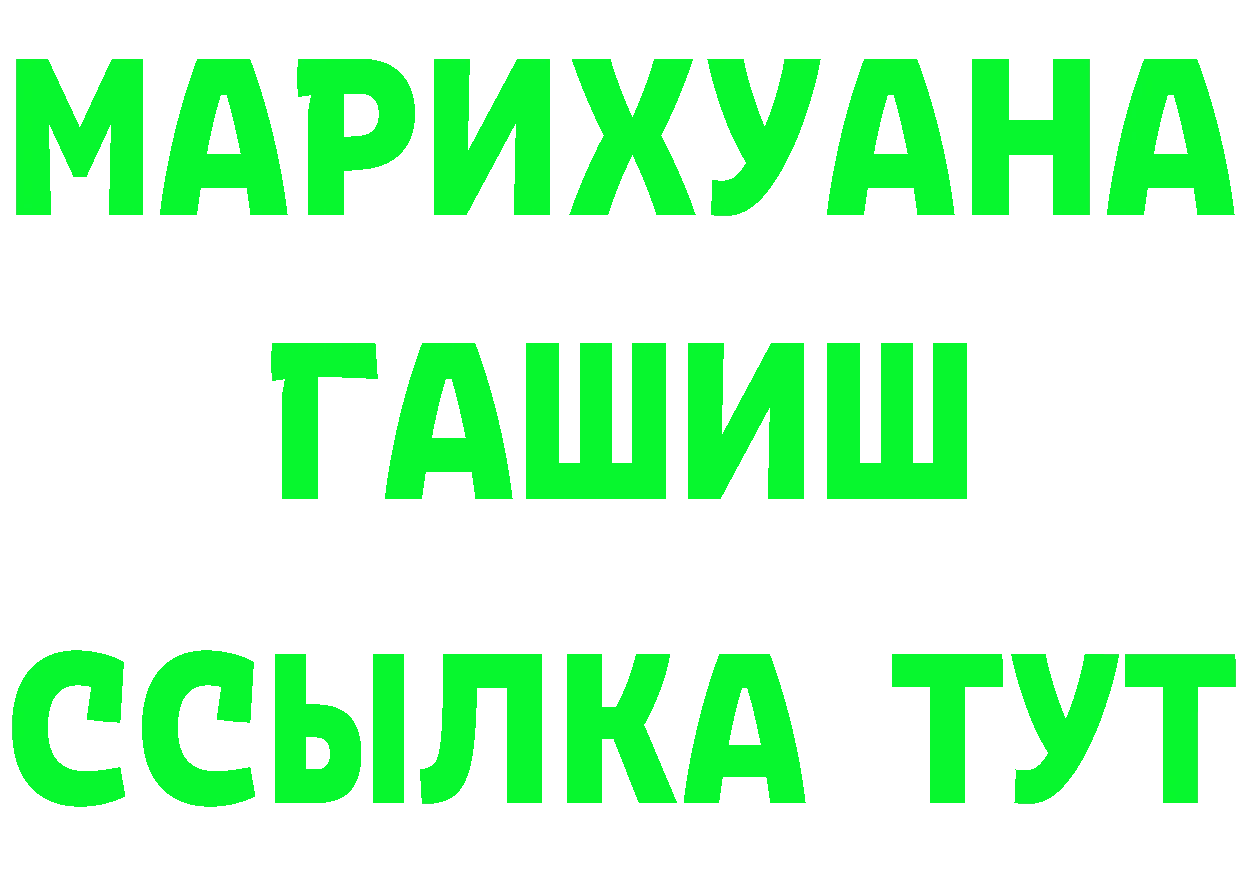 МАРИХУАНА
ГАШИШ
ССЫЛКА ТУТ